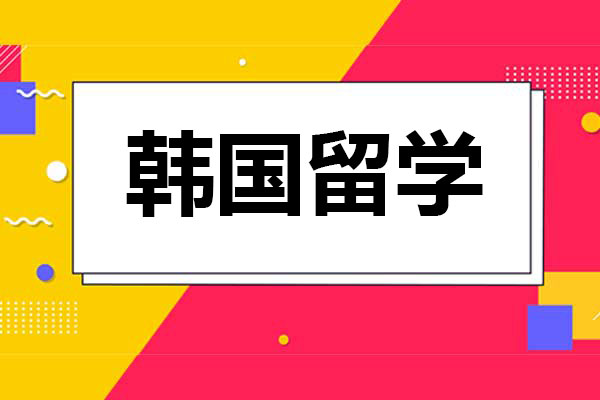 韩国留学